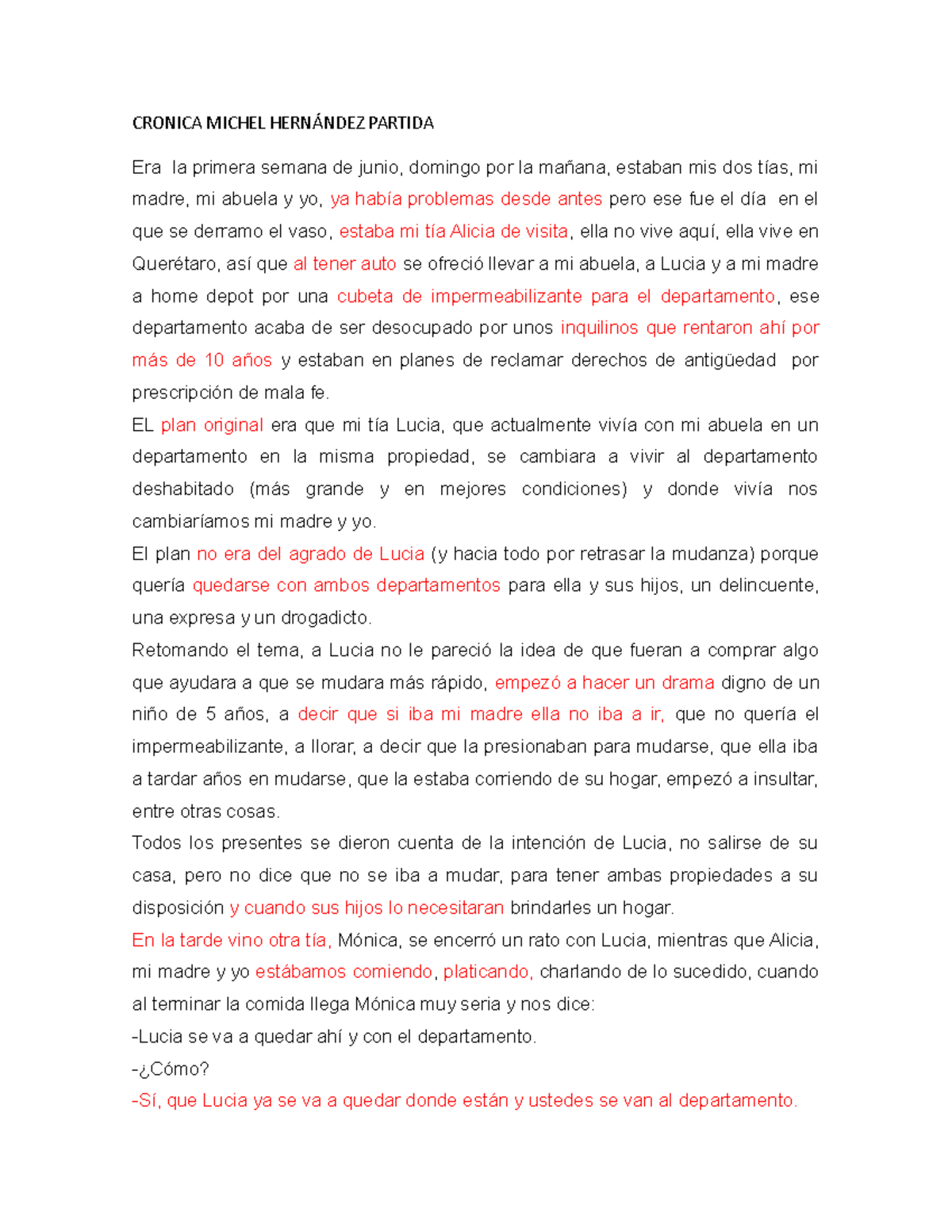 CRONICA MICHEL HERNÁNDEZ PARTIDA

Era la primera semana de junio, domingo por la mañana, estaban mis dos tías, mi madre, mi abuela y yo, ya había problemas desde antes pero ese fue el día en el que se derramo el vaso, estaba mi tía Alicia de visita, ella no vive aquí, ella vive en Querétaro, así que al tener auto se ofreció llevar a mi abuela, a Lucia y a mi madre a home depot por una cubeta de impermeabilizante para el departamento, ese departamento acaba de ser desocupado por unos inquilinos que rentaron ahí por más de 10 años y estaban en planes de reclamar derechos de antigüedad por prescripción de mala fe.
EL plan original era que mi tía Lucia, que actualmente vivía con mi abuela en un departamento en la misma propiedad, se cambiara a vivir al departamento deshabitado (más grande y en mejores condiciones) y donde vivía nos cambiaríamos mi madre y yo.
El plan no era del agrado de Lucia (y hacia todo por retrasar la mudanza) porque quería quedarse con ambos departamentos para ella y sus hijos, un delincuente, una expresa y un drogadicto.
Retomando el tema, a Lucia no le pareció la idea de que fueran a comprar algo que ayudara a que se mudara más rápido, empezó a hacer un drama digno de un niño de 5 años, a decir que si iba mi madre ella no iba a ir, que no quería el impermeabilizante, a llorar, a decir que la presionaban para mudarse, que ella iba a tardar años en mudarse, que la estaba corriendo de su hogar, empezó a insultar, entre otras cosas.
Todos los presentes se dieron cuenta de la intención de Lucia, no salirse de su casa, pero no dice que no se iba a mudar, para tener ambas propiedades a su disposición y cuando sus hijos lo necesitaran brindarles un hogar.
En la tarde vino otra tía, Mónica, se encerró un rato con Lucia, mientras que Alicia, mi madre y yo estábamos comiendo, platicando, charlando de lo sucedido, cuando al terminar la comida llega Mónica muy seria y nos dice:
-Lucia se va a quedar ahí y con el departamento.
-¿Cómo?
-Sí, que Lucia ya se va a quedar donde están y ustedes se van al departamento.